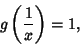 $g\left(\frac{1}{x}\right) = 1,$